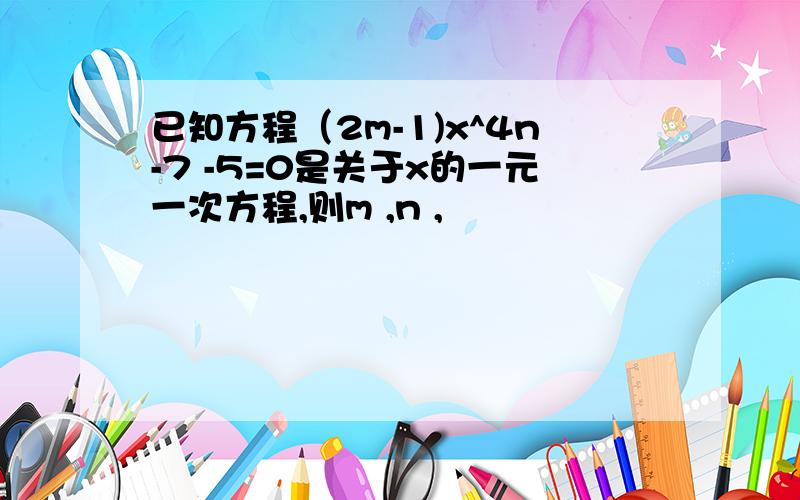 已知方程（2m-1)x^4n-7 -5=0是关于x的一元一次方程,则m ,n ,